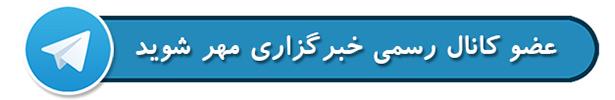 عضو کانال رسمی خبرگزاری مهر شوید